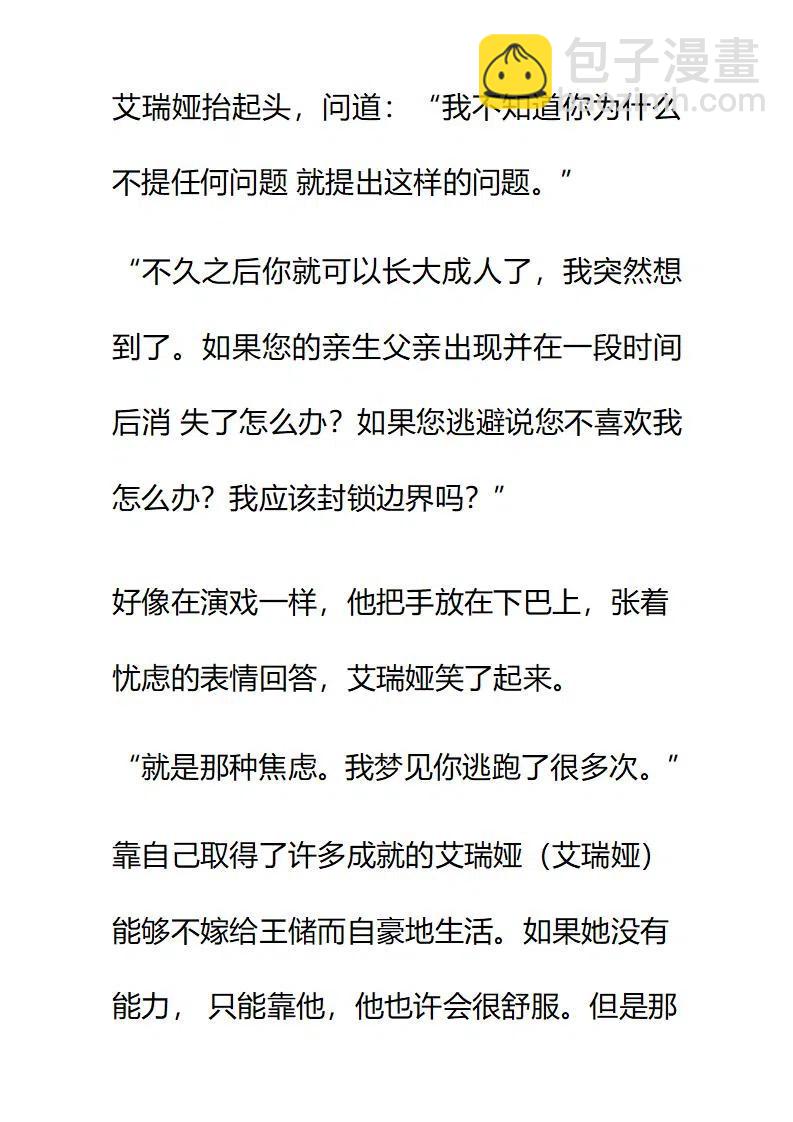 包子漫畫

艾瑞娅抬起头，问道：“我不知道你为什么不提任何问题 就提出这样的问题。”

“不久之后你就可以长大成人了，我突然想到了。如果您的亲生父亲出现并在一段时间后消 失了怎么办？如果您逃避说您不喜欢我怎么办？我应该封锁边界吗？”

好像在演戏一样，他把手放在下巴上，张着忧虑的表情回答，艾瑞娅笑了起来。

“就是那种焦虑。我梦见你逃跑了很多次。”

靠自己取得了许多成就的艾瑞娅（艾瑞娅）能够不嫁给王储而自豪地生活。如果她没有能力， 只能靠他，他也许会很舒服。但是那